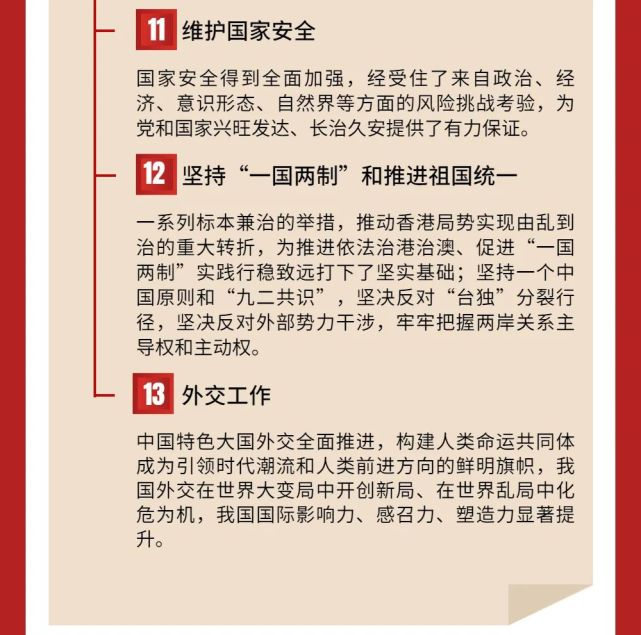 11 维护国家安全

国家安全得到全面加强，经受住了来自政治、经济、意识形态、自然界等方面的风险挑战考验，为党和国家兴旺发达、长治久安提供了有力保证。

12 坚持“一国两制”和推进祖国统一

一系列标本兼治的举措，推动香港局势实现由乱到治的重大转折，为推进依法治港治澳、促进“一国两制”实践行稳致远打下了坚实基础；坚持一个中国原则和“九二共识”，坚决反对“台独”分裂行径，坚决反对外部势力干涉，牢牢把握两岸关系主导权和主动权。

13 外交工作

中国特色大国外交全面推进，构建人类命运共同体成为引领时代潮流和人类前进方向的鲜明旗帜，我国外交在世界大变局中开创新局、在世界乱局中化危为机，我国国际影响力、感召力、塑造力显著提升。